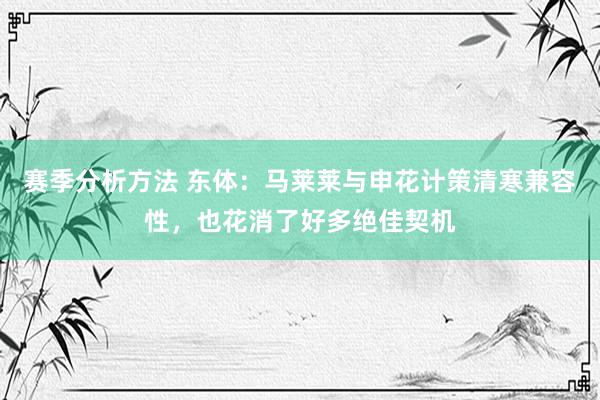 赛季分析方法 东体：马莱莱与申花计策清寒兼容性，也花消了好多绝佳契机